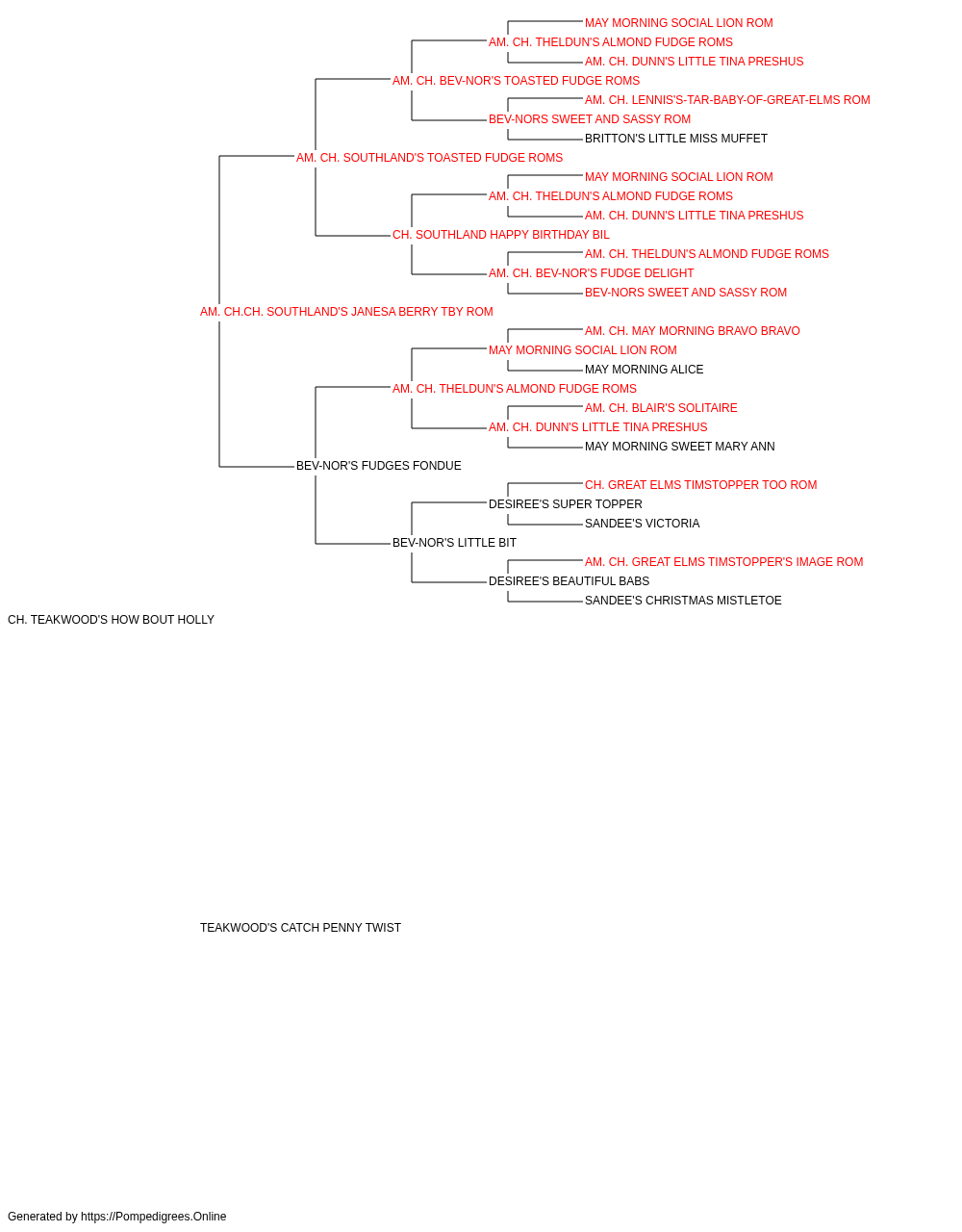 MAY MORNING SOCIAL LION ROM
AM. CH. THELDUN'S ALMOND FUDGE ROMS
AM. CH. DUNN'S LITTLE TINA PRESHUS
AM. CH. BEV-NOR'S TOASTED FUDGE ROMS
AM. CH. LENNIS'S-TAR-BABY-OF-GREAT-ELMS ROM
BEV-NORS SWEET AND SASSY ROM
BRITTON'S LITTLE MISS MUFFET
AM. CH. SOUTHLAND'S TOASTED FUDGE ROMS
MAY MORNING SOCIAL LION ROM
AM. CH. THELDUN'S ALMOND FUDGE ROMS
AM. CH. DUNN'S LITTLE TINA PRESHUS
CH. SOUTHLAND HAPPY BIRTHDAY BIL
AM. CH. THELDUN'S ALMOND FUDGE ROMS
AM. CH. BEV-NOR'S FUDGE DELIGHT
BEV-NORS SWEET AND SASSY ROM
AM. CH.CH. SOUTHLAND'S JANESA BERRY TBY ROM
AM. CH. MAY MORNING BRAVO BRAVO
MAY MORNING SOCIAL LION ROM
MAY MORNING ALICE
AM. CH. THELDUN'S ALMOND FUDGE ROMS
AM. CH. BLAIR'S SOLITAIRE
AM. CH. DUNN'S LITTLE TINA PRESHUS
MAY MORNING SWEET MARY ANN
BEV-NOR'S FUDGES FONDUE
CH. GREAT ELMS TIMSTOPPER TOO ROM
DESIREE'S SUPER TOPPER
SANDEE'S VICTORIA
BEV-NOR'S LITTLE BIT
AM. CH. GREAT ELMS TIMSTOPPER'S IMAGE ROM
DESIREE'S BEAUTIFUL BABS
SANDEE'S CHRISTMAS MISTLETOE
CH. TEAKWOOD'S HOW BOUT HOLLY

TEAKWOOD'S CATCH PENNY TWIST

Generated by https://Pompedigrees.Online